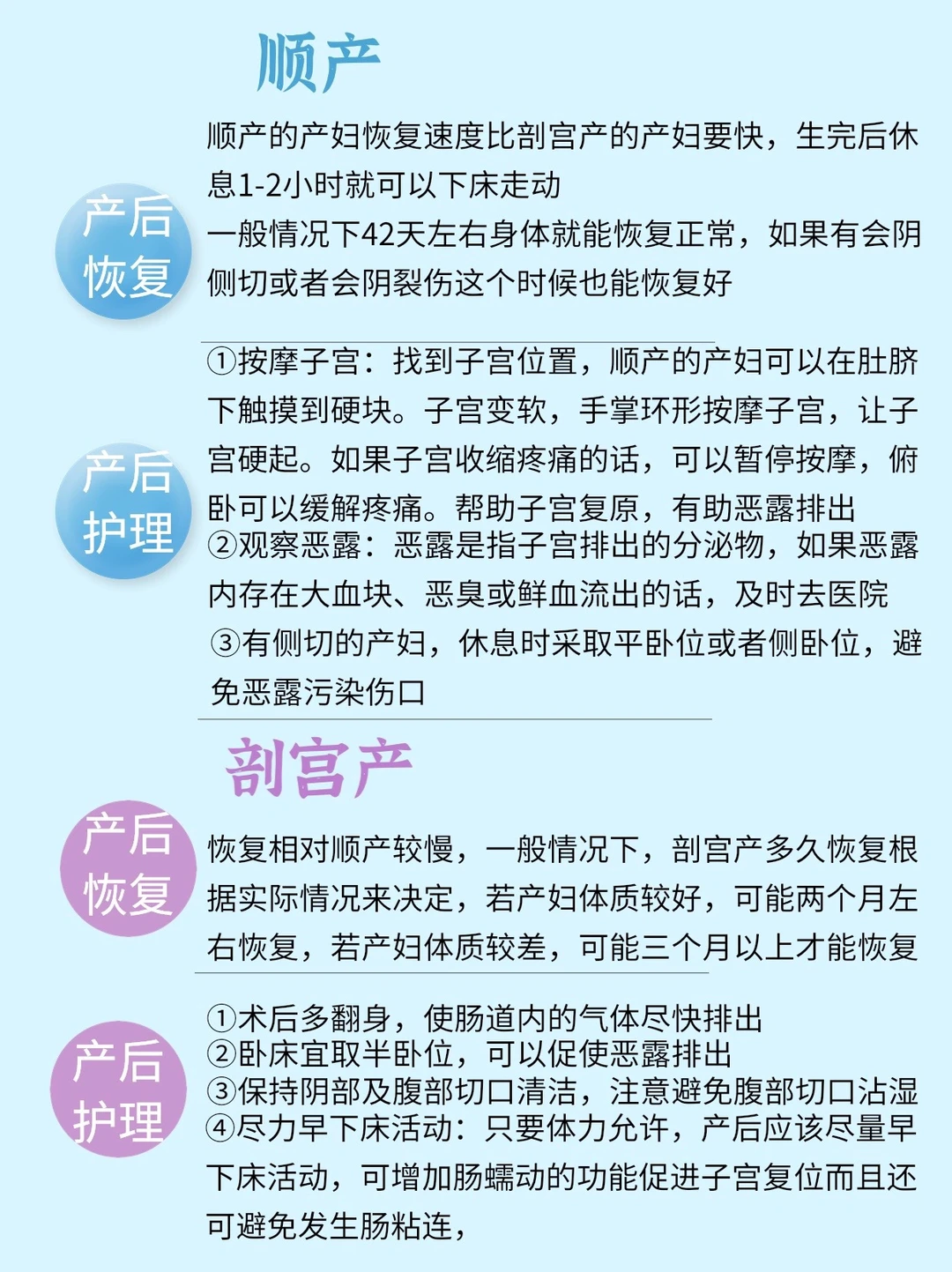 顺产

产后恢复

顺产的产妇恢复速度比剖宫产的产妇要快，生完后休息1-2小时就可以下床走动
一般情况下42天左右身体就能恢复正常，如果有会阴侧切或者会阴裂伤这个时候也能恢复好

产后护理

①按摩子宫：找到子宫位置，顺产的产妇可以在肚脐下触摸到硬块。子宫变软，手掌环形按摩子宫，让子宫硬起。如果子宫收缩疼痛的话，可以暂停按摩，俯卧可以缓解疼痛。帮助子宫复原，有助恶露排出
②观察恶露：恶露是指子宫排出的分泌物，如果恶露内存在大血块、恶臭或鲜血流出的话，及时去医院
③有侧切的产妇，休息时采取平卧位或者侧卧位，避免恶露污染伤口

剖宫产

产后恢复

恢复相对顺产较慢，一般情况下，剖宫产多久恢复根据实际情况来决定，若产妇体质较好，可能两个月左右恢复，若产妇体质较差，可能三个月以上才能恢复

产后护理

①术后多翻身，使肠道内的气体尽快排出
②卧床宜取半卧位，可以促使恶露排出
③保持阴部及腹部切口清洁，注意避免腹部切口沾湿
④尽力早下床活动：只要体力允许，产后应该尽量早下床活动，可增加肠蠕动的功能促进子宫复位而且还可避免发生肠粘连，